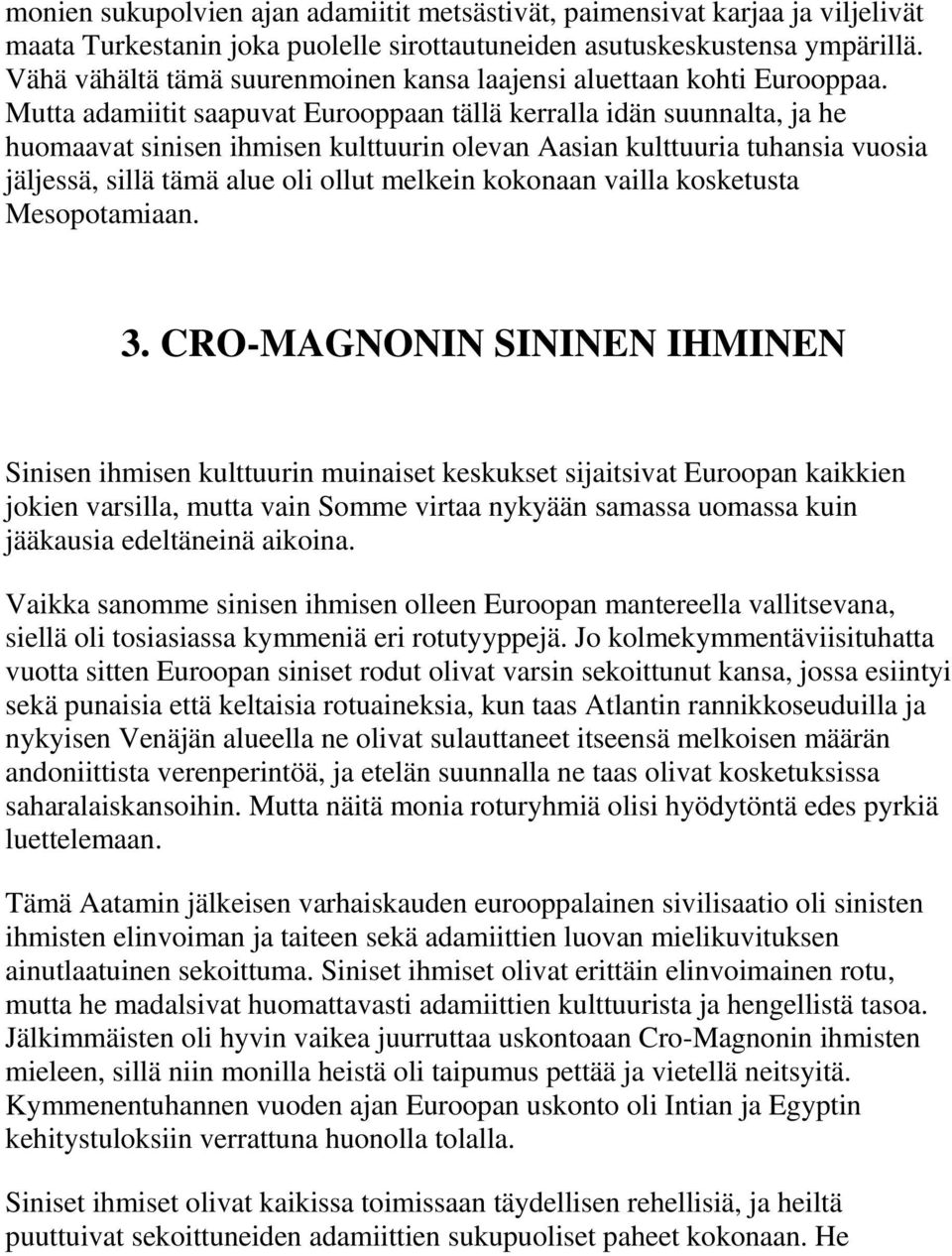 monien sukupolvien ajan adamiitit metsästivät, paimensivat karjaa ja viljelivät maata Turkestanin joka puolelle sirottautuneiden asutuskeskustensa ympärillä. Vähä vähältä tämä suurenmoinen kansa laajensi aluettaan kohti Eurooppaa. Mutta adamiitit saapuvat Eurooppaan tällä kerralla idän suunnalta, ja he huomaavat sinisen ihmisen kulttuurin olevan Aasian kulttuuria tuhansia vuosia jäljessä, sillä tämä alue oli ollut melkein kokonaan vailla kosketusta Mesopotamiaan.

3. CRO-MAGNONIN SININEN IHMINEN

Sinisen ihmisen kulttuurin muinaiset keskukset sijaitsivat Euroopan kaikkien jokien varsilla, mutta vain Somme virtaa nykyään samassa uomassa kuin jääkausia edeltäneinä aikoina.

Vaikka sanomme sinisen ihmisen olleen Euroopan mantereella vallitsevana, siellä oli tosiasiassa kymmeniä eri rotutyyppejä. Jo kolmekymmentäviisituhatta vuotta sitten Euroopan siniset rodut olivat varsin sekoittunut kansa, jossa esiintyi sekä punaisia että keltaisia rotuaineksia, kun taas Atlantin rannikkoseuduilla ja nykyisen Venäjän alueella ne olivat sulauttaneet itseensä melkoisen määrän andoniittista verenperintöä, ja etelän suunnalla ne taas olivat kosketuksissa saharalaiskansoihin. Mutta näitä monia roturyhmiä olisi hyödytöntä edes pyrkiä luettelemaan.

Tämä Aatamin jälkeisen varhaiskauden eurooppalainen sivilisaatio oli sinisten ihmisten elinvoiman ja taiteen sekä adamiittien luovan mielikuvituksen ainutlaatuinen sekoittuma. Siniset ihmiset olivat erittäin elinvoimainen rotu, mutta he madalsivat huomattavasti adamiittien kulttuurista ja hengellistä tasoa. Jälkimmäisten oli hyvin vaikea juurruttaa uskontoaan Cro-Magnonin ihmisten mieleen, sillä niin monilla heistä oli taipumus pettää ja vietellä neitsyitä. Kymmenentuhannen vuoden ajan Euroopan uskonto oli Intian ja Egyptin kehitystuloksiin verrattuna huonolla tolalla.

Siniset ihmiset olivat kaikissa toimissaan täydellisen rehellisiä, ja heiltä puuttuivat sekoittuneiden adamiittien sukupuoliset paheet kokonaan. He